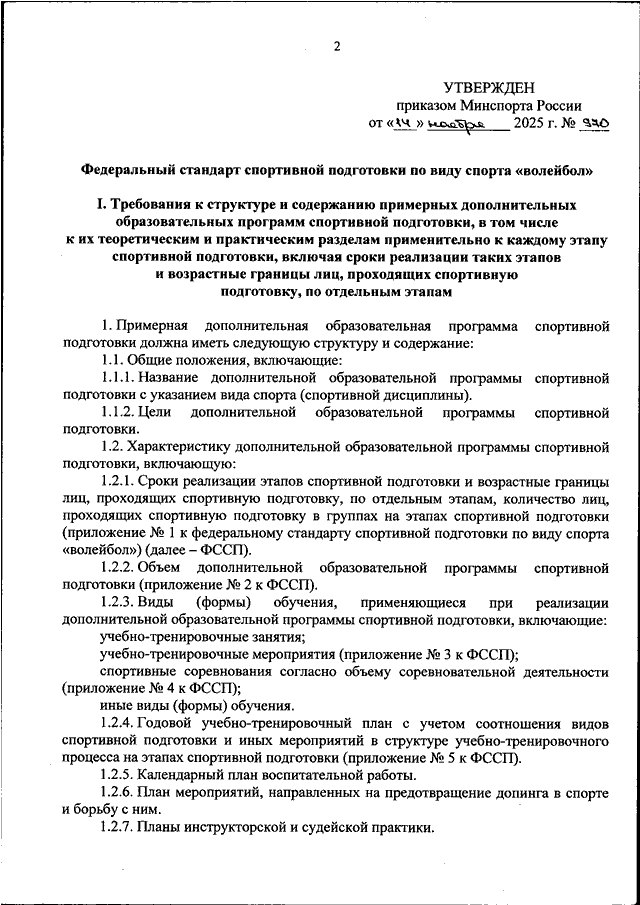 2

УТВЕРЖДЕН
приказом Минспорта России
от «14» ноября 2025 г. № 970

Федеральный стандарт спортивной подготовки по виду спорта «волейбол»

I. Требования к структуре и содержанию примерных дополнительных образовательных программ спортивной подготовки, в том числе к их теоретическим и практическим разделам применительно к каждому этапу спортивной подготовки, включая сроки реализации таких этапов и возрастные границы лиц, проходящих спортивную подготовку, по отдельным этапам

1. Примерная дополнительная образовательная программа спортивной подготовки должна иметь следующую структуру и содержание:

1.1. Общие положения, включающие:

1.1.1. Название дополнительной образовательной программы спортивной подготовки с указанием вида спорта (спортивной дисциплины).

1.1.2. Цели дополнительной образовательной программы спортивной подготовки.

1.2. Характеристику дополнительной образовательной программы спортивной подготовки, включающую:

1.2.1. Сроки реализации этапов спортивной подготовки и возрастные границы лиц, проходящих спортивную подготовку, по отдельным этапам, количество лиц, проходящих спортивную подготовку в группах на этапах спортивной подготовки (приложение № 1 к федеральному стандарту спортивной подготовки по виду спорта «волейбол») (далее – ФССП).

1.2.2. Объем дополнительной образовательной программы спортивной подготовки (приложение № 2 к ФССП).

1.2.3. Виды (формы) обучения, применяющиеся при реализации дополнительной образовательной программы спортивной подготовки, включающие:

учебно-тренировочные занятия;

учебно-тренировочные мероприятия (приложение № 3 к ФССП);

спортивные соревнования согласно объему соревновательной деятельности (приложение № 4 к ФССП);

иные виды (формы) обучения.

1.2.4. Годовой учебно-тренировочный план с учетом соотношения видов спортивной подготовки и иных мероприятий в структуре учебно-тренировочного процесса на этапах спортивной подготовки (приложение № 5 к ФССП).

1.2.5. Календарный план воспитательной работы.

1.2.6. План мероприятий, направленных на предотвращение допинга в спорте и борьбу с ним.

1.2.7. Планы инструкторской и судейской практики.